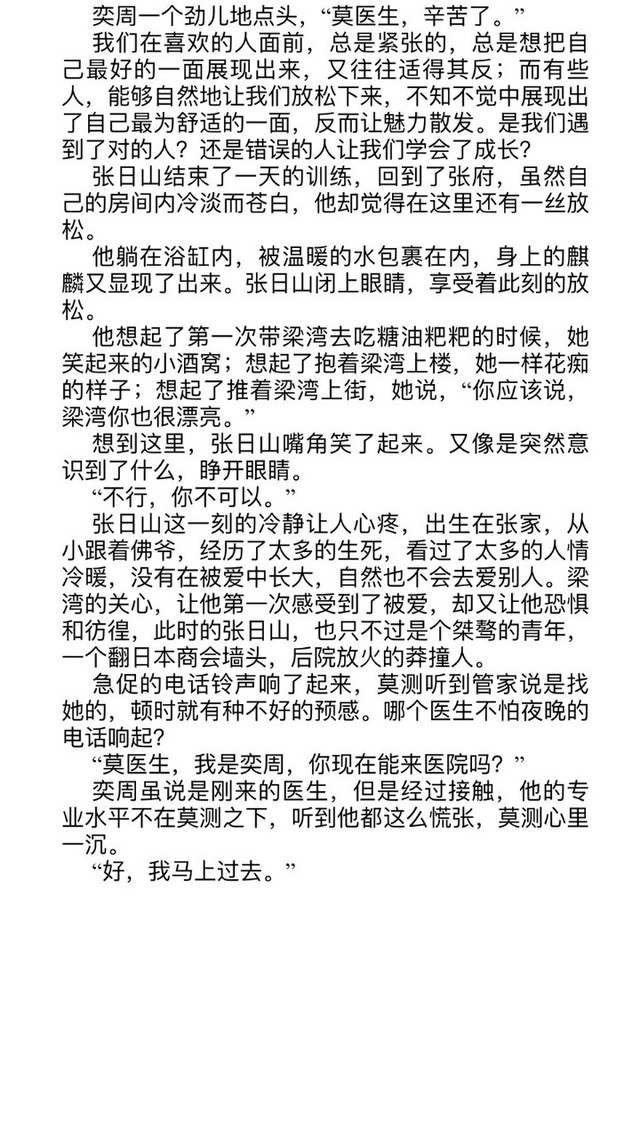 奕周一个劲儿地点头，“莫医生，辛苦了。”

我们在喜欢的人面前，总是紧张的，总是想把自己最好的一面展现出来，又往往适得其反；而有些人，能够自然地让我们放松下来，不知不觉中展现出了自己最为舒适的一面，反而让魅力散发。是我们遇到了对的人？还是错误的人让我们学会了成长？

张日山结束了一天的训练，回到了张府，虽然自己的房间内冷淡而苍白，他却觉得在这里还有一丝放松。

他躺在浴缸内，被温暖的水包裹在内，身上的麒麟又显现了出来。张日山闭上眼睛，享受着此刻的放松。

他想起了第一次带梁湾去吃糖油粑粑的时候，她笑起来的小酒窝；想起了抱着梁湾上楼，她一样花痴的样子；想起了推着梁湾上街，她说，“你应该说，梁湾你也很漂亮。”

想到这里，张日山嘴角笑了起来。又像是突然意识到了什么，睁开眼睛。

“不行，你不可以。”

张日山这一刻的冷静让人心疼，出生在张家，从小跟着佛爷，经历了太多的生死，看过了太多的人情冷暖，没有在被爱中长大，自然也不会去爱别人。梁湾的关心，让他第一次感受到了被爱，却又让他恐惧和彷徨，此时的张日山，也只不过是个桀骜的青年，一个翻日本商会墙头，后院放火的莽撞人。

急促的电话铃声响了起来，莫测听到管家说是找她的，顿时就有种不好的预感。哪个医生不怕夜晚的电话响起？

“莫医生，我是奕周，你现在能来医院吗？”

奕周虽说是刚来的医生，但是经过接触，他的专业水平不在莫测之下，听到他都这么慌张，莫测心里一沉。

“好，我马上过去。”